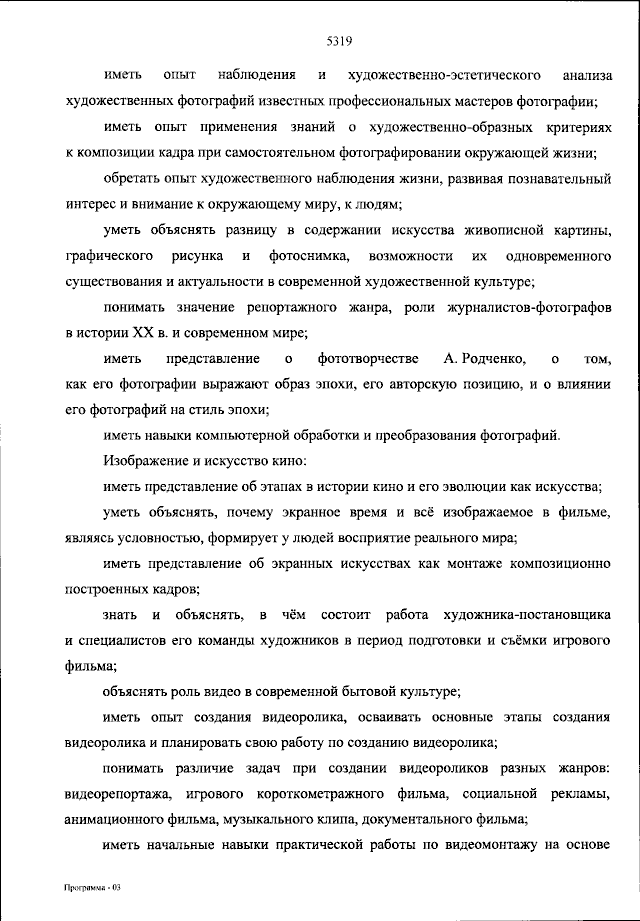 5319

иметь опыт наблюдения и художественно-эстетического анализа художественных фотографий известных профессиональных мастеров фотографии;

иметь опыт применения знаний о художественно-образных критериях к композиции кадра при самостоятельном фотографировании окружающей жизни;

обретать опыт художественного наблюдения жизни, развивая познавательный интерес и внимание к окружающему миру, к людям;

уметь объяснять разницу в содержании искусства живописной картины, графического рисунка и фотоснимка, возможности их одновременного существования и актуальности в современной художественной культуре;

понимать значение репортажного жанра, роли журналистов-фотографов в истории XX в. и современном мире;

иметь представление о фототворчестве А. Родченко, о том, как его фотографии выражают образ эпохи, его авторскую позицию, и о влиянии его фотографий на стиль эпохи;

иметь навыки компьютерной обработки и преобразования фотографий.

Изображение и искусство кино:

иметь представление об этапах в истории кино и его эволюции как искусства;

уметь объяснять, почему экранное время и всё изображаемое в фильме, являясь условностью, формирует у людей восприятие реального мира;

иметь представление об экранных искусствах как монтаже композиционно построенных кадров;

знать и объяснять, в чём состоит работа художника-постановщика и специалистов его команды художников в период подготовки и съёмки игрового фильма;

объяснять роль видео в современной бытовой культуре;

иметь опыт создания видеоролика, осваивать основные этапы создания видеоролика и планировать свою работу по созданию видеоролика;

понимать различие задач при создании видеороликов разных жанров: видеорепортажа, игрового короткометражного фильма, социальной рекламы, анимационного фильма, музыкального клипа, документального фильма;

иметь начальные навыки практической работы по видеомонтажу на основе

Программа - 03